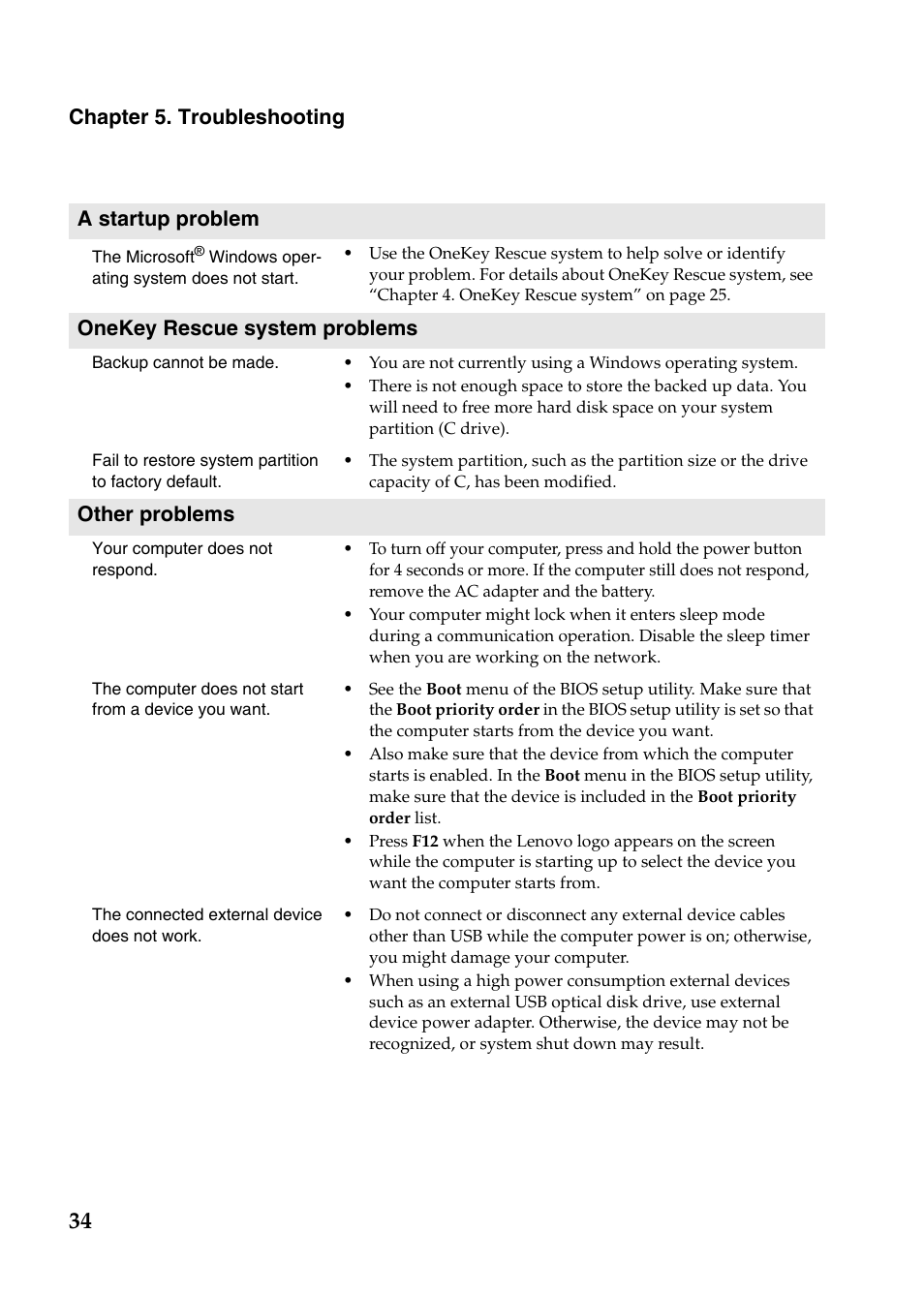 Chapter 5. Troubleshooting

A startup problem

The Microsoft® Windows operating system does not start.

• Use the OneKey Rescue system to help solve or identify your problem. For details about OneKey Rescue system, see “Chapter 4. OneKey Rescue system” on page 25.

OneKey Rescue system problems

Backup cannot be made.

• You are not currently using a Windows operating system.
• There is not enough space to store the backed up data. You will need to free more hard disk space on your system partition (C drive).

Fail to restore system partition to factory default.

• The system partition, such as the partition size or the drive capacity of C, has been modified.

Other problems

Your computer does not respond.

• To turn off your computer, press and hold the power button for 4 seconds or more. If the computer still does not respond, remove the AC adapter and the battery.
• Your computer might lock when it enters sleep mode during a communication operation. Disable the sleep timer when you are working on the network.

The computer does not start from a device you want.

• See the Boot menu of the BIOS setup utility. Make sure that the Boot priority order in the BIOS setup utility is set so that the computer starts from the device you want.
• Also make sure that the device from which the computer starts is enabled. In the Boot menu in the BIOS setup utility, make sure that the device is included in the Boot priority order list.
• Press F12 when the Lenovo logo appears on the screen while the computer is starting up to select the device you want the computer starts from.

The connected external device does not work.

• Do not connect or disconnect any external device cables other than USB while the computer power is on; otherwise, you might damage your computer.
• When using a high power consumption external devices such as an external USB optical disk drive, use external device power adapter. Otherwise, the device may not be recognized, or system shut down may result.

34